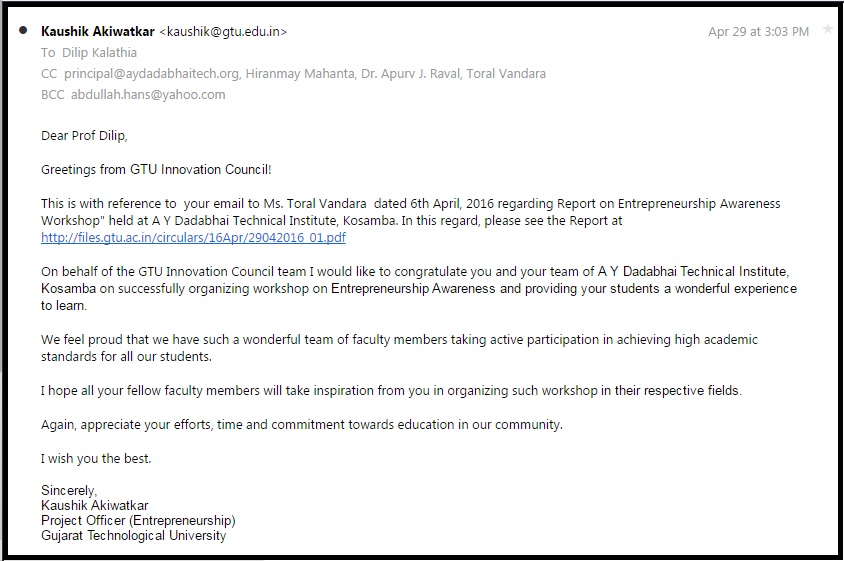 Kaushik Akiwatkar <kaushik@gtu.edu.in>
Apr 29 at 3:03 PM
To Dilip Kalathia
CC principal@aydadabhaitech.org, Hiranmay Mahanta, Dr. Apurv J. Raval, Toral Vandara
BCC abdullah.hans@yahoo.com

Dear Prof Dilip,

Greetings from GTU Innovation Council!

This is with reference to your email to Ms. Toral Vandara dated 6th April, 2016 regarding Report on Entrepreneurship Awareness Workshop" held at A Y Dadabhai Technical Institute, Kosamba. In this regard, please see the Report at http://files.gtu.ac.in/circulars/16Apr/29042016_01.pdf

On behalf of the GTU Innovation Council team I would like to congratulate you and your team of A Y Dadabhai Technical Institute, Kosamba on successfully organizing workshop on Entrepreneurship Awareness and providing your students a wonderful experience to learn.

We feel proud that we have such a wonderful team of faculty members taking active participation in achieving high academic standards for all our students.

I hope all your fellow faculty members will take inspiration from you in organizing such workshop in their respective fields.

Again, appreciate your efforts, time and commitment towards education in our community.

I wish you the best.

Sincerely,
Kaushik Akiwatkar
Project Officer (Entrepreneurship)
Gujarat Technological University